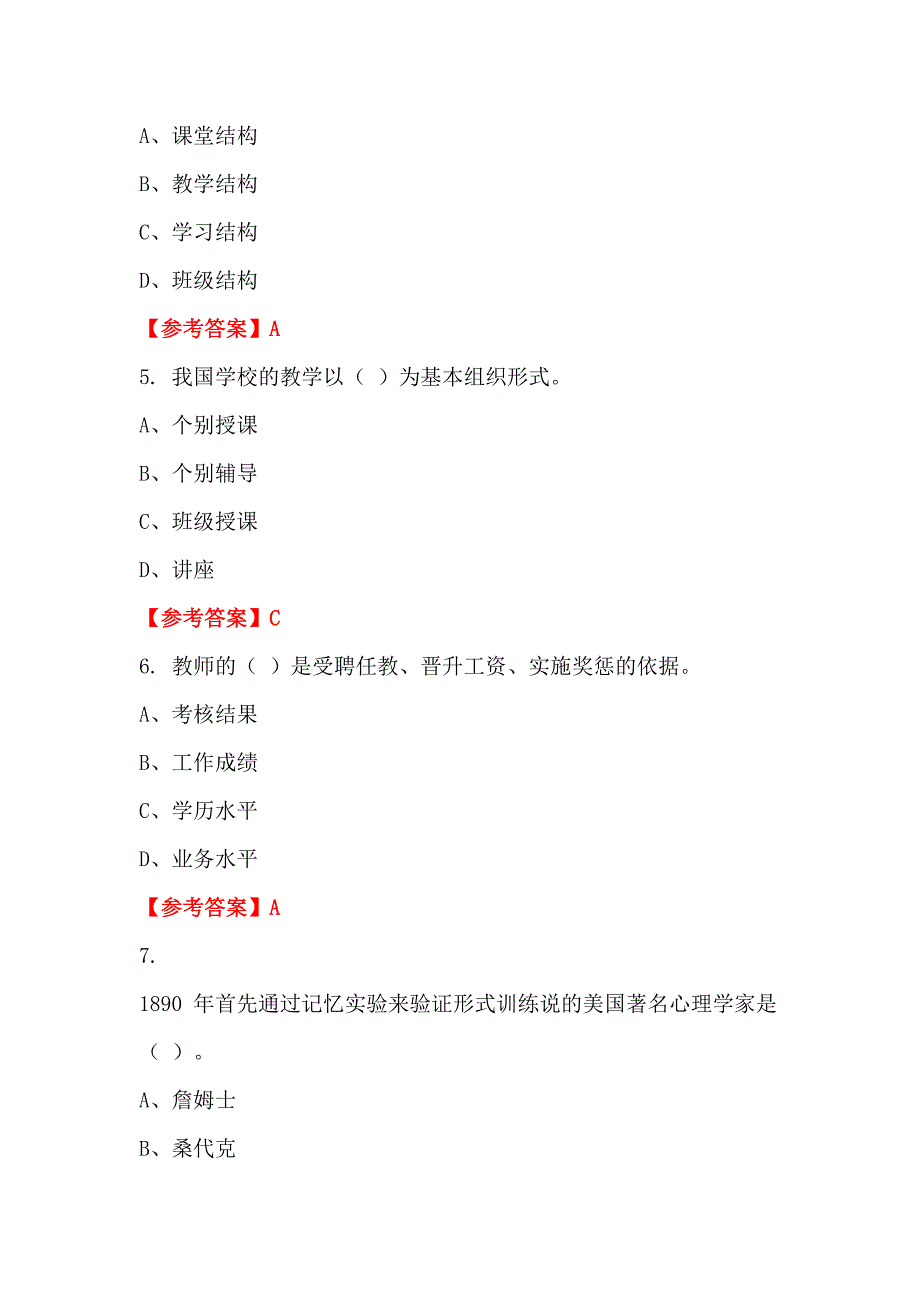 A、课堂结构

B、教学结构

C、学习结构

D、班级结构

【参考答案】A

5. 我国学校的教学以（ ）为基本组织形式。

A、个别授课

B、个别辅导

C、班级授课

D、讲座

【参考答案】C

6. 教师的（ ）是受聘任教、晋升工资、实施奖惩的依据。

A、考核结果

B、工作成绩

C、学历水平

D、业务水平

【参考答案】A

7.

1890 年首先通过记忆实验来验证形式训练说的美国著名心理学家是（ ）。

A、詹姆士

B、桑代克